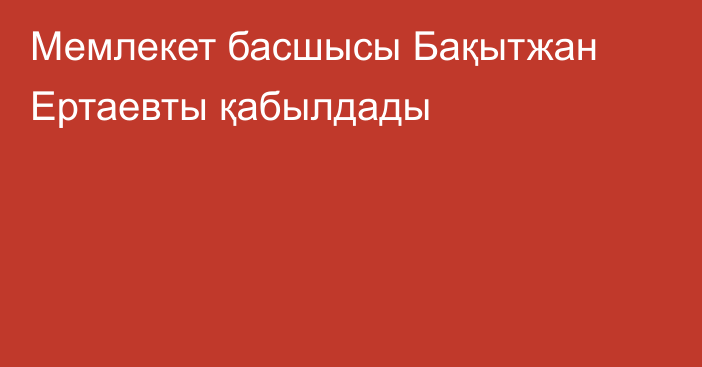 Мемлекет басшысы Бақытжан Ертаевты қабылдады